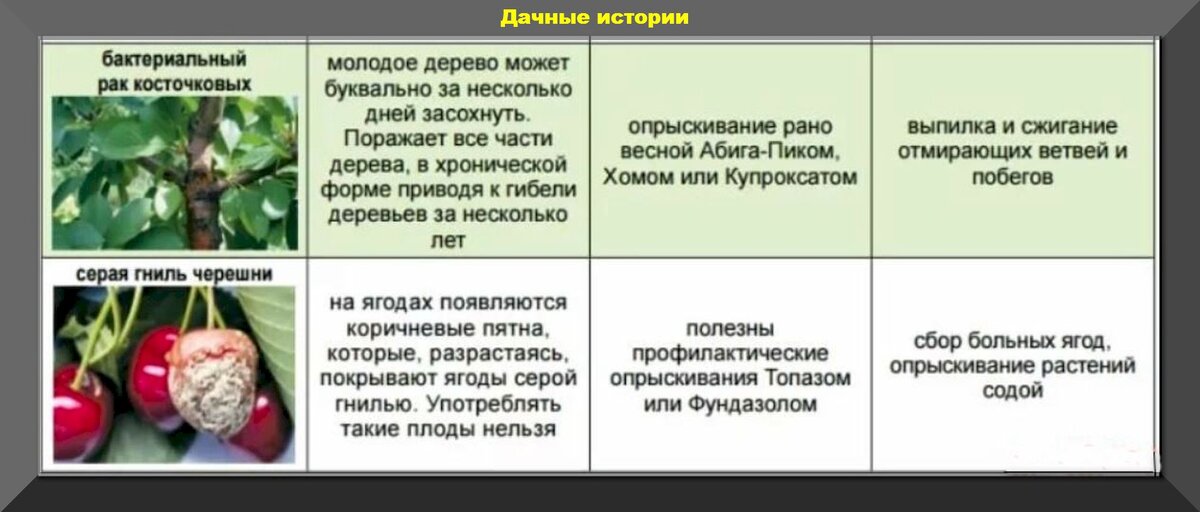 Дачные истории

| бактериальный рак косточковых | молодое дерево может буквально за несколько дней засохнуть. Поражает все части дерева, в хронической форме приводя к гибели деревьев за несколько лет | опрыскивание рано весной Абига-Пиком, Хомом или Купроксатом | выпилка и сжигание отмирающих ветвей и побегов |
|---|---|---|---|
| серая гниль черешни | на ягодах появляются коричневые пятна, которые, разрастаясь, покрывают ягоды серой гнилью. Употреблять такие плоды нельзя | полезны профилактические опрыскивания Топазом или Фундазолом | сбор больных ягод, опрыскивание растений содой |